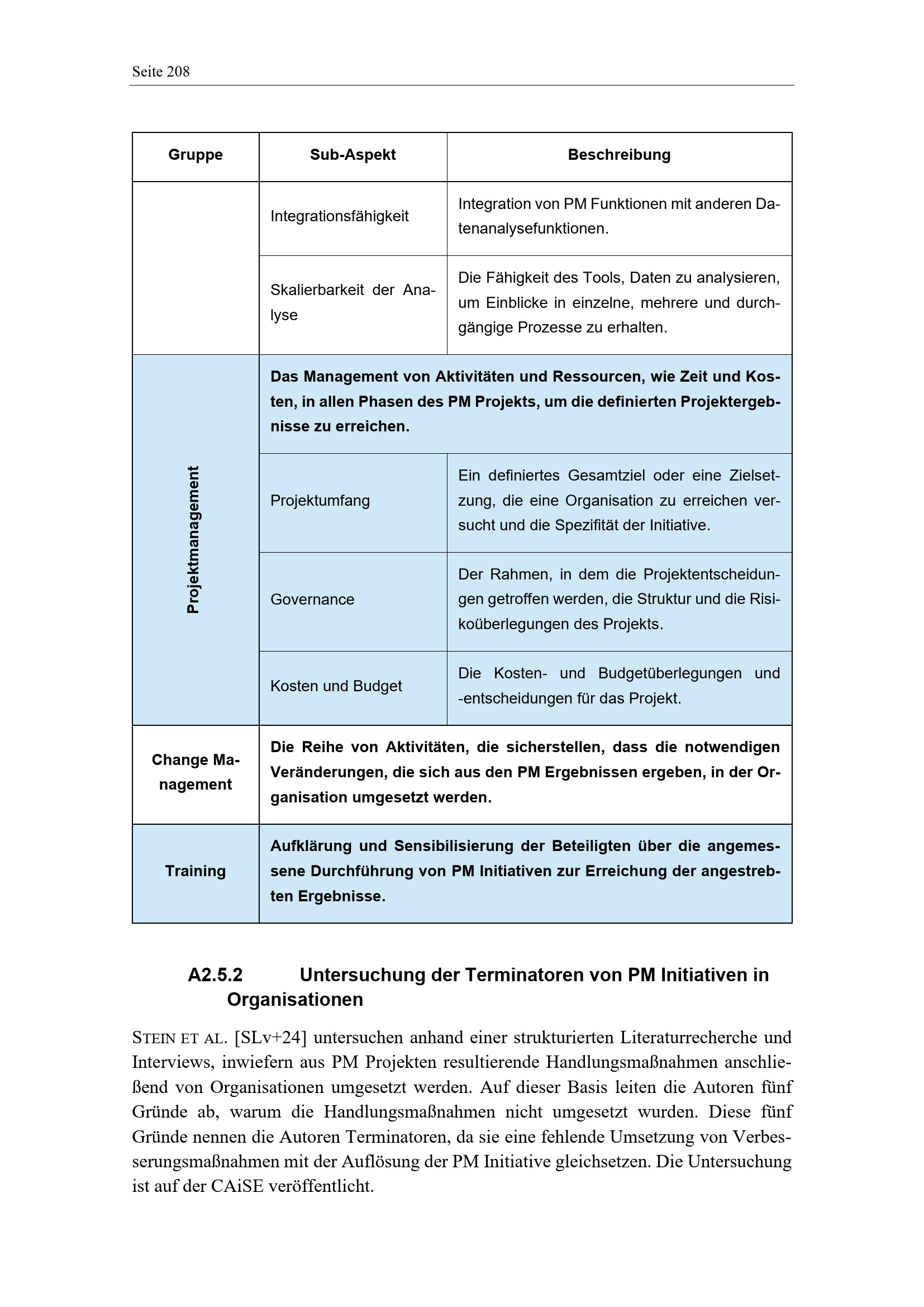 Seite 208

| Gruppe | Sub-Aspekt | Beschreibung |
|---|---|---|
|  | Integrationsfähigkeit | Integration von PM Funktionen mit anderen Datenanalysefunktionen. |
|  | Skalierbarkeit der Analyse | Die Fähigkeit des Tools, Daten zu analysieren, um Einblicke in einzelne, mehrere und durchgängige Prozesse zu erhalten. |
| Projektmanagement | Das Management von Aktivitäten und Ressourcen, wie Zeit und Kosten, in allen Phasen des PM Projekts, um die definierten Projektergebnisse zu erreichen. |  |
|  | Projektumfang | Ein definiertes Gesamtziel oder eine Zielsetzung, die eine Organisation zu erreichen versucht und die Spezifität der Initiative. |
|  | Governance | Der Rahmen, in dem die Projektentscheidungen getroffen werden, die Struktur und die Risikoüberlegungen des Projekts. |
|  | Kosten und Budget | Die Kosten- und Budgetüberlegungen und -entscheidungen für das Projekt. |
| Change Management | Die Reihe von Aktivitäten, die sicherstellen, dass die notwendigen Veränderungen, die sich aus den PM Ergebnissen ergeben, in der Organisation umgesetzt werden. |  |
| Training | Aufklärung und Sensibilisierung der Beteiligten über die angemessene Durchführung von PM Initiativen zur Erreichung der angestrebten Ergebnisse. |  |

A2.5.2 Untersuchung der Terminatoren von PM Initiativen in Organisationen

STEIN ET AL. [SLv+24] untersuchen anhand einer strukturierten Literaturrecherche und Interviews, inwiefern aus PM Projekten resultierende Handlungsmaßnahmen anschließend von Organisationen umgesetzt werden. Auf dieser Basis leiten die Autoren fünf Gründe ab, warum die Handlungsmaßnahmen nicht umgesetzt wurden. Diese fünf Gründe nennen die Autoren Terminatoren, da sie eine fehlende Umsetzung von Verbesserungsmaßnahmen mit der Auflösung der PM Initiative gleichsetzen. Die Untersuchung ist auf der CAiSE veröffentlicht.